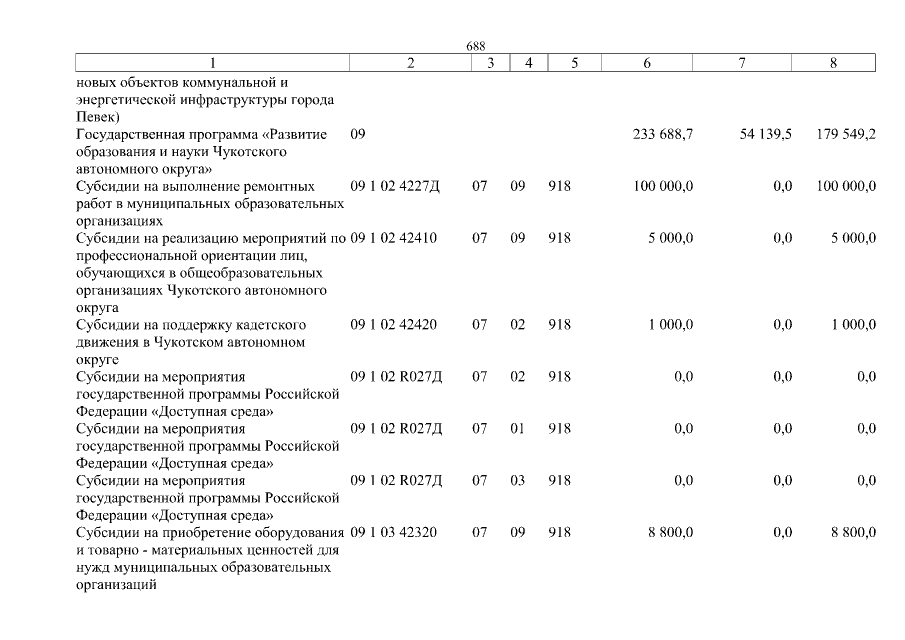 688

| 1 | 2 | 3 | 4 | 5 | 6 | 7 | 8 |
|---|---|---|---|---|---|---|---|
| новых объектов коммунальной и энергетической инфраструктуры города Певек) | | | | | | | |
| Государственная программа «Развитие образования и науки Чукотского автономного округа» | 09 | | | | 233 688,7 | 54 139,5 | 179 549,2 |
| Субсидии на выполнение ремонтных работ в муниципальных образовательных организациях | 09 1 02 4227Д | 07 | 09 | 918 | 100 000,0 | 0,0 | 100 000,0 |
| Субсидии на реализацию мероприятий по профессиональной ориентации лиц, обучающихся в общеобразовательных организациях Чукотского автономного округа | 09 1 02 42410 | 07 | 09 | 918 | 5 000,0 | 0,0 | 5 000,0 |
| Субсидии на поддержку кадетского движения в Чукотском автономном округе | 09 1 02 42420 | 07 | 02 | 918 | 1 000,0 | 0,0 | 1 000,0 |
| Субсидии на мероприятия государственной программы Российской Федерации «Доступная среда» | 09 1 02 R027Д | 07 | 02 | 918 | 0,0 | 0,0 | 0,0 |
| Субсидии на мероприятия государственной программы Российской Федерации «Доступная среда» | 09 1 02 R027Д | 07 | 01 | 918 | 0,0 | 0,0 | 0,0 |
| Субсидии на мероприятия государственной программы Российской Федерации «Доступная среда» | 09 1 02 R027Д | 07 | 03 | 918 | 0,0 | 0,0 | 0,0 |
| Субсидии на приобретение оборудования и товарно - материальных ценностей для нужд муниципальных образовательных организаций | 09 1 03 42320 | 07 | 09 | 918 | 8 800,0 | 0,0 | 8 800,0 |